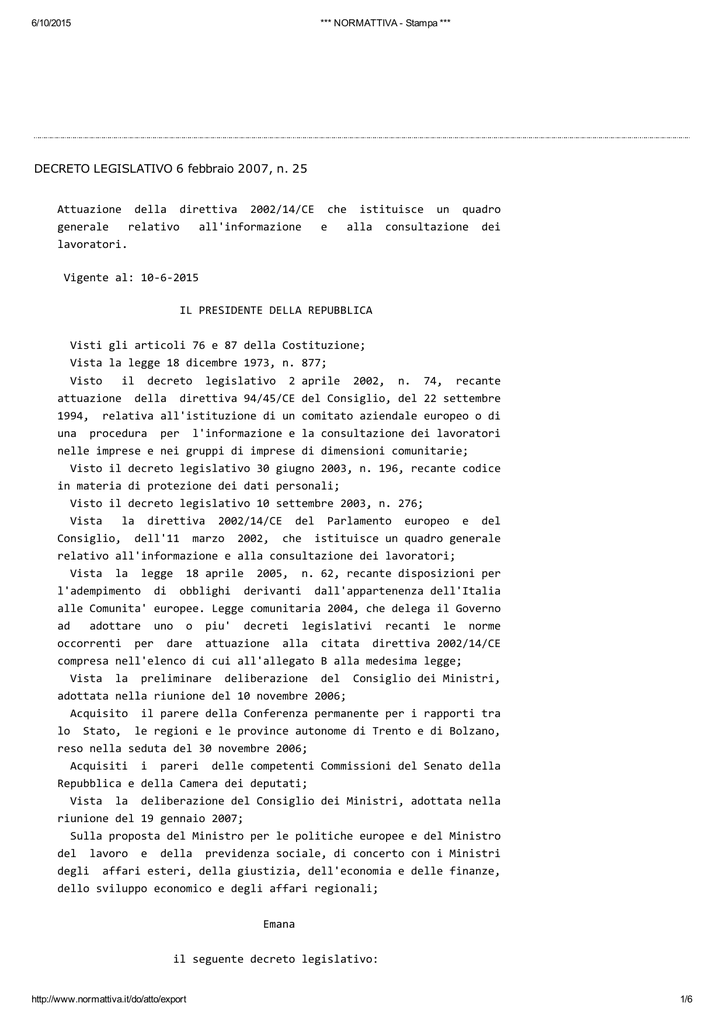 6/10/2015

*** NORMATTIVA - Stampa ***

DECRETO LEGISLATIVO 6 febbraio 2007, n. 25

Attuazione della direttiva 2002/14/CE che istituisce un quadro generale relativo all'informazione e alla consultazione dei lavoratori.

Vigente al: 10-6-2015

IL PRESIDENTE DELLA REPUBBLICA

Visti gli articoli 76 e 87 della Costituzione;
Vista la legge 18 dicembre 1973, n. 877;
Visto il decreto legislativo 2 aprile 2002, n. 74, recante attuazione della direttiva 94/45/CE del Consiglio, del 22 settembre 1994, relativa all'istituzione di un comitato aziendale europeo o di una procedura per l'informazione e la consultazione dei lavoratori nelle imprese e nei gruppi di imprese di dimensioni comunitarie;
Visto il decreto legislativo 30 giugno 2003, n. 196, recante codice in materia di protezione dei dati personali;
Visto il decreto legislativo 10 settembre 2003, n. 276;
Vista la direttiva 2002/14/CE del Parlamento europeo e del Consiglio, dell'11 marzo 2002, che istituisce un quadro generale relativo all'informazione e alla consultazione dei lavoratori;
Vista la legge 18 aprile 2005, n. 62, recante disposizioni per l'adempimento di obblighi derivanti dall'appartenenza dell'Italia alle Comunita' europee. Legge comunitaria 2004, che delega il Governo ad adottare uno o piu' decreti legislativi recanti le norme occorrenti per dare attuazione alla citata direttiva 2002/14/CE compresa nell'elenco di cui all'allegato B alla medesima legge;
Vista la preliminare deliberazione del Consiglio dei Ministri, adottata nella riunione del 10 novembre 2006;
Acquisito il parere della Conferenza permanente per i rapporti tra lo Stato, le regioni e le province autonome di Trento e di Bolzano, reso nella seduta del 30 novembre 2006;
Acquisiti i pareri delle competenti Commissioni del Senato della Repubblica e della Camera dei deputati;
Vista la deliberazione del Consiglio dei Ministri, adottata nella riunione del 19 gennaio 2007;
Sulla proposta del Ministro per le politiche europee e del Ministro del lavoro e della previdenza sociale, di concerto con i Ministri degli affari esteri, della giustizia, dell'economia e delle finanze, dello sviluppo economico e degli affari regionali;

Emana

il seguente decreto legislativo:

http://www.normattiva.it/do/atto/export

1/6